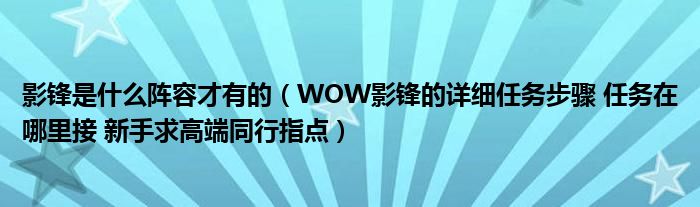 影锋是什么阵容才有的（WOW影锋的详细任务步骤 任务在哪里接 新手求高端同行指点）